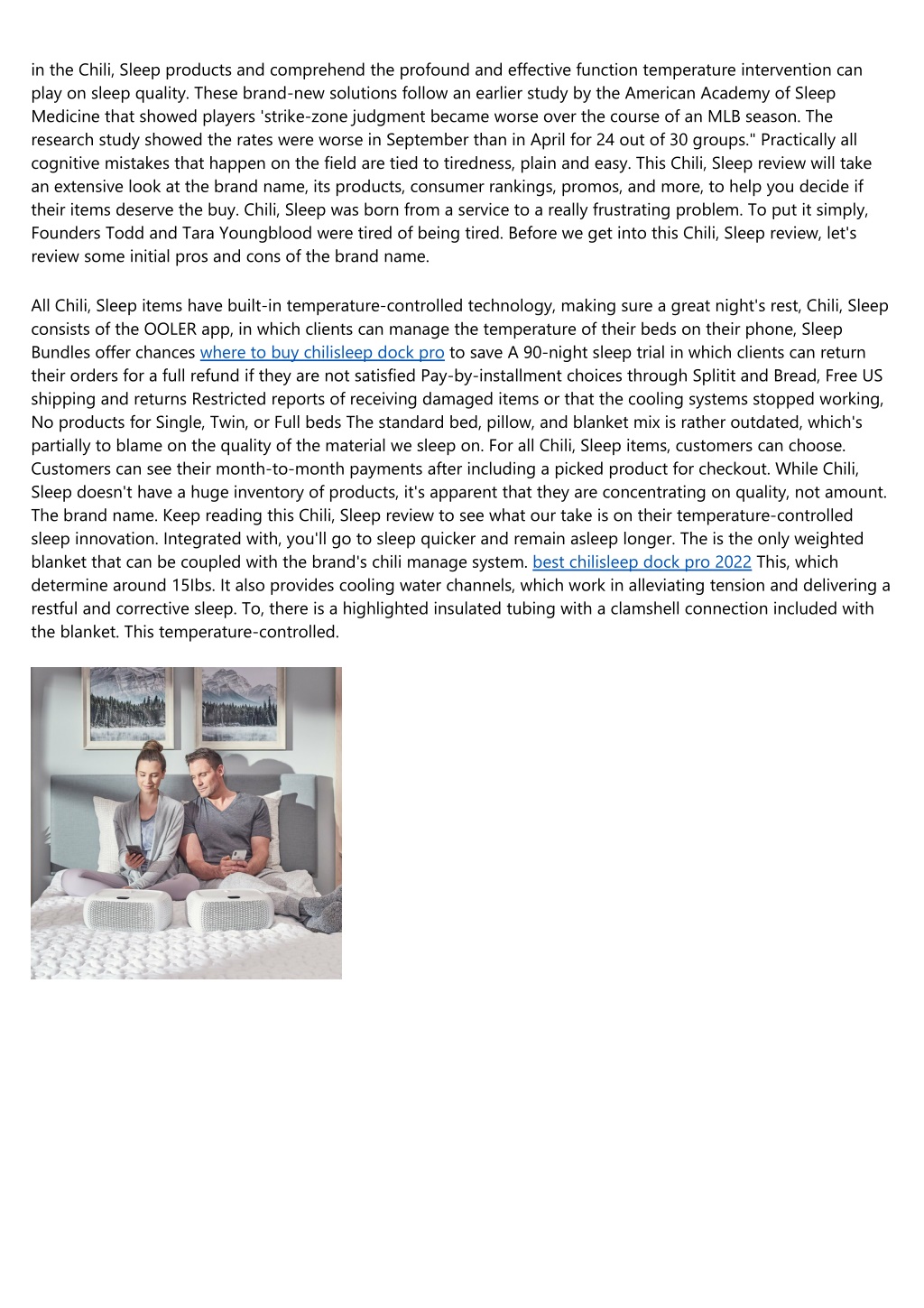 in the Chili, Sleep products and comprehend the profound and effective function temperature intervention can play on sleep quality. These brand-new solutions follow an earlier study by the American Academy of Sleep Medicine that showed players 'strike-zone judgment became worse over the course of an MLB season. The research study showed the rates were worse in September than in April for 24 out of 30 groups." Practically all cognitive mistakes that happen on the field are tied to tiredness, plain and easy. This Chili, Sleep review will take an extensive look at the brand name, its products, consumer rankings, promos, and more, to help you decide if their items deserve the buy. Chili, Sleep was born from a service to a really frustrating problem. To put it simply, Founders Todd and Tara Youngblood were tired of being tired. Before we get into this Chili, Sleep review, let's review some initial pros and cons of the brand name.

All Chili, Sleep items have built-in temperature-controlled technology, making sure a great night's rest, Chili, Sleep consists of the OOLER app, in which clients can manage the temperature of their beds on their phone, Sleep Bundles offer chances where to buy chilisleep dock pro to save A 90-night sleep trial in which clients can return their orders for a full refund if they are not satisfied Pay-by-installment choices through Splitit and Bread, Free US shipping and returns Restricted reports of receiving damaged items or that the cooling systems stopped working, No products for Single, Twin, or Full beds The standard bed, pillow, and blanket mix is rather outdated, which's partially to blame on the quality of the material we sleep on. For all Chili, Sleep items, customers can choose. Customers can see their month-to-month payments after including a picked product for checkout. While Chili, Sleep doesn't have a huge inventory of products, it's apparent that they are concentrating on quality, not amount. The brand name. Keep reading this Chili, Sleep review to see what our take is on their temperature-controlled sleep innovation. Integrated with, you'll go to sleep quicker and remain asleep longer. The is the only weighted blanket that can be coupled with the brand's chili manage system. best chilisleep dock pro 2022 This, which determine around 15Ibs. It also provides cooling water channels, which work in alleviating tension and delivering a restful and corrective sleep. To, there is a highlighted insulated tubing with a clamshell connection included with the blanket. This temperature-controlled.